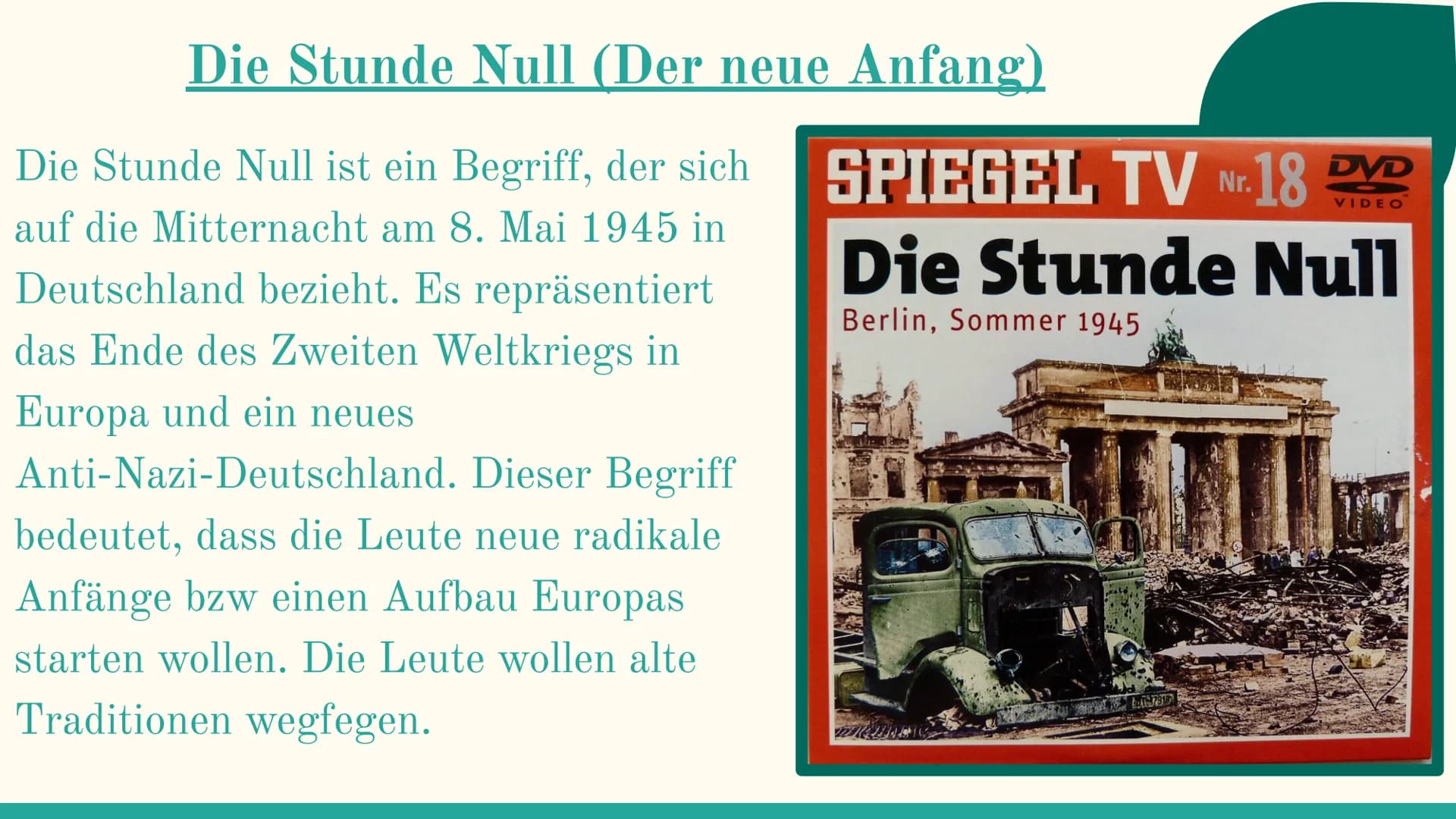 Die Stunde Null (Der neue Anfang)

Die Stunde Null ist ein Begriff, der sich auf die Mitternacht am 8. Mai 1945 in Deutschland bezieht. Es repräsentiert das Ende des Zweiten Weltkriegs in Europa und ein neues Anti-Nazi-Deutschland. Dieser Begriff bedeutet, dass die Leute neue radikale Anfänge bzw einen Aufbau Europas starten wollen. Die Leute wollen alte Traditionen wegfegen.

SPIEGEL TV Nr. 18 DVD VIDEO

Die Stunde Null

Berlin, Sommer 1945